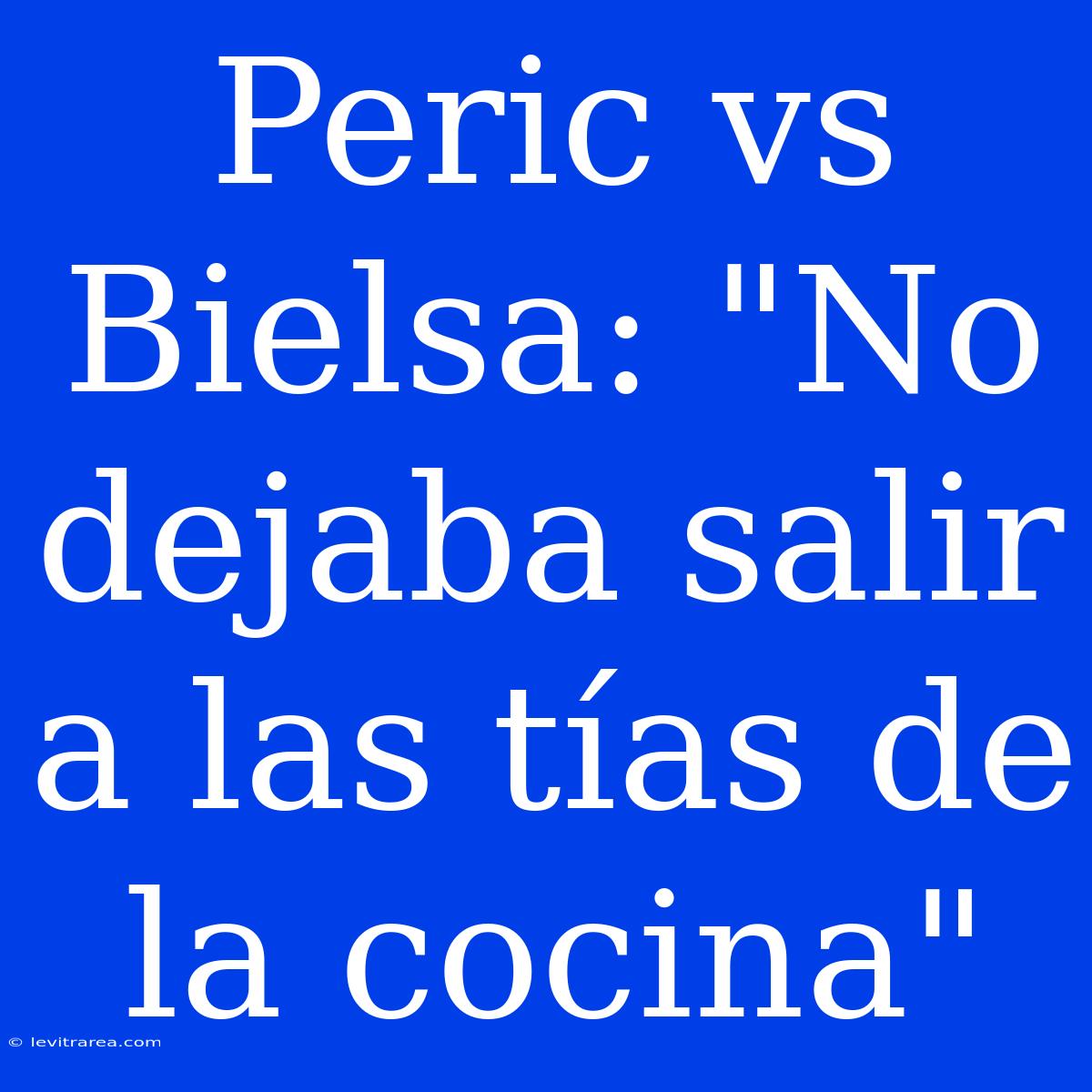 Peric vs Bielsa: "No dejaba salir a las tías de la cocina"

© levitrarea.com